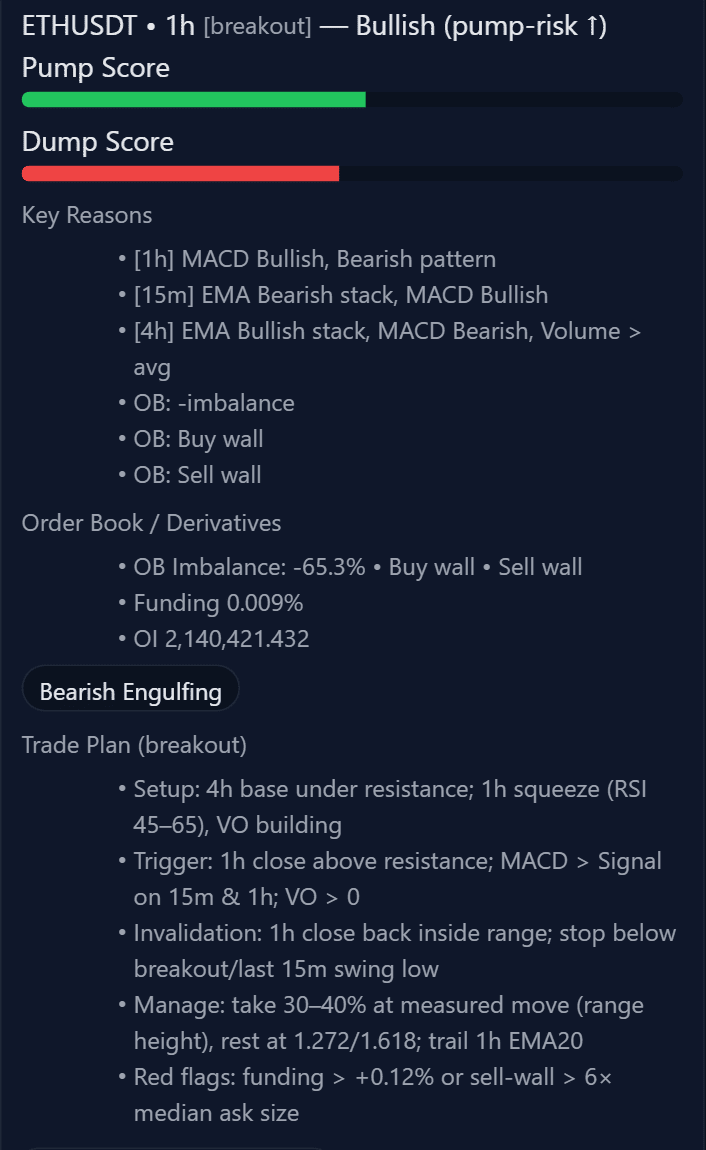 ETHUSDT • 1h [breakout] — Bullish (pump-risk ↑)

Pump Score

Dump Score

Key Reasons

• [1h] MACD Bullish, Bearish pattern
• [15m] EMA Bearish stack, MACD Bullish
• [4h] EMA Bullish stack, MACD Bearish, Volume > avg
• OB: -imbalance
• OB: Buy wall
• OB: Sell wall

Order Book / Derivatives

• OB Imbalance: -65.3% • Buy wall • Sell wall
• Funding 0.009%
• OI 2,140,421.432

Bearish Engulfing

Trade Plan (breakout)

• Setup: 4h base under resistance; 1h squeeze (RSI 45–65), VO building
• Trigger: 1h close above resistance; MACD > Signal on 15m & 1h; VO > 0
• Invalidation: 1h close back inside range; stop below breakout/last 15m swing low
• Manage: take 30–40% at measured move (range height), rest at 1.272/1.618; trail 1h EMA20
• Red flags: funding > +0.12% or sell-wall > 6× median ask size